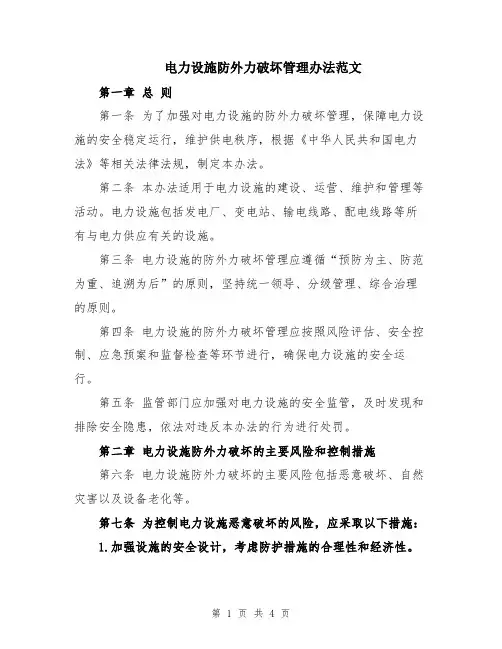 电力设施防外力破坏管理办法范文

第一章 总 则

第一条 为了加强对电力设施的防外力破坏管理，保障电力设施的安全稳定运行，维护供电秩序，根据《中华人民共和国电力法》等相关法律法规，制定本办法。

第二条 本办法适用于电力设施的建设、运营、维护和管理等活动。电力设施包括发电厂、变电站、输电线路、配电线路等所有与电力供应有关的设施。

第三条 电力设施的防外力破坏管理应遵循“预防为主、防范为重、追溯为后”的原则，坚持统一领导、分级管理、综合治理的原则。

第四条 电力设施的防外力破坏管理应按照风险评估、安全控制、应急预案和监督检查等环节进行，确保电力设施的安全运行。

第五条 监管部门应加强对电力设施的安全监管，及时发现和排除安全隐患，依法对违反本办法的行为进行处罚。

第二章 电力设施防外力破坏的主要风险和控制措施

第六条 电力设施防外力破坏的主要风险包括恶意破坏、自然灾害以及设备老化等。

第七条 为控制电力设施恶意破坏的风险，应采取以下措施：

1.加强设施的安全设计，考虑防护措施的合理性和经济性。

第 1 页 共 4 页